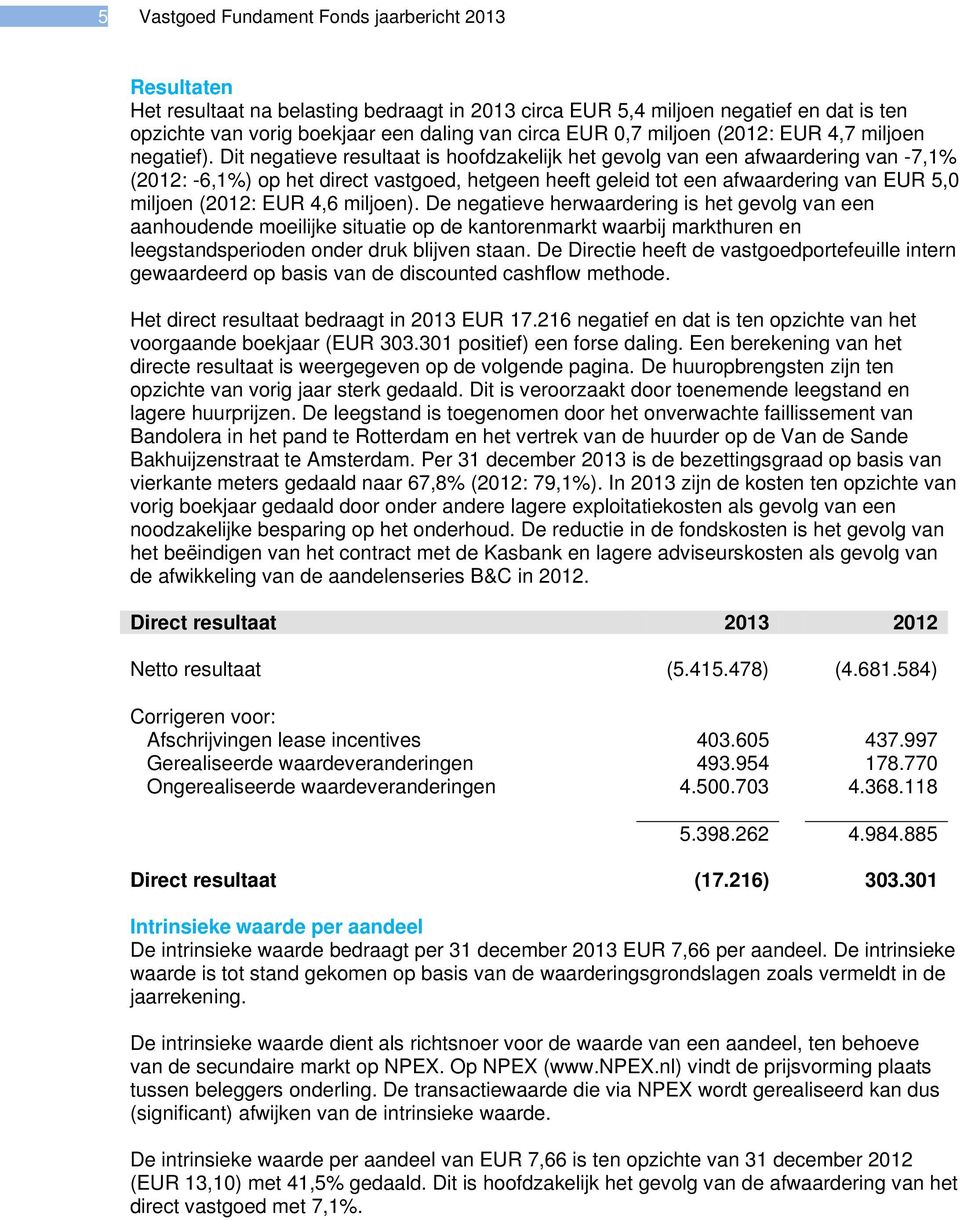 5 Vastgoed Fundament Fonds jaarbericht 2013

Resultaten
Het resultaat na belasting bedraagt in 2013 circa EUR 5,4 miljoen negatief en dat is ten opzichte van vorig boekjaar een daling van circa EUR 0,7 miljoen (2012: EUR 4,7 miljoen negatief). Dit negatieve resultaat is hoofdzakelijk het gevolg van een afwaardering van -7,1% (2012: -6,1%) op het direct vastgoed, hetgeen heeft geleid tot een afwaardering van EUR 5,0 miljoen (2012: EUR 4,6 miljoen). De negatieve herwaardering is het gevolg van een aanhoudende moeilijke situatie op de kantorenmarkt waarbij markthuren en leegstandsperioden onder druk blijven staan. De Directie heeft de vastgoedportefeuille intern gewaardeerd op basis van de discounted cashflow methode.

Het direct resultaat bedraagt in 2013 EUR 17.216 negatief en dat is ten opzichte van het voorgaande boekjaar (EUR 303.301 positief) een forse daling. Een berekening van het directe resultaat is weergegeven op de volgende pagina. De huuropbrengsten zijn ten opzichte van vorig jaar sterk gedaald. Dit is veroorzaakt door toenemende leegstand en lagere huurprijzen. De leegstand is toegenomen door het onverwachte faillissement van Bandolera in het pand te Rotterdam en het vertrek van de huurder op de Van de Sande Bakhuijzenstraat te Amsterdam. Per 31 december 2013 is de bezettingsgraad op basis van vierkante meters gedaald naar 67,8% (2012: 79,1%). In 2013 zijn de kosten ten opzichte van vorig boekjaar gedaald door onder andere lagere exploitatiekosten als gevolg van een noodzakelijke besparing op het onderhoud. De reductie in de fondskosten is het gevolg van het beëindigen van het contract met de Kasbank en lagere adviseurskosten als gevolg van de afwikkeling van de aandelenseries B&C in 2012.

| Direct resultaat | 2013 | 2012 |
|---|---|---|
| Netto resultaat | (5.415.478) | (4.681.584) |
| Corrigeren voor: | | |
| Afschrijvingen lease incentives | 403.605 | 437.997 |
| Gerealiseerde waardeveranderingen | 493.954 | 178.770 |
| Ongerealiseerde waardeveranderingen | 4.500.703 | 4.368.118 |
| | 5.398.262 | 4.984.885 |
| Direct resultaat | (17.216) | 303.301 |

Intrinsieke waarde per aandeel
De intrinsieke waarde bedraagt per 31 december 2013 EUR 7,66 per aandeel. De intrinsieke waarde is tot stand gekomen op basis van de waarderingsgrondslagen zoals vermeldt in de jaarrekening.

De intrinsieke waarde dient als richtsnoer voor de waarde van een aandeel, ten behoeve van de secundaire markt op NPEX. Op NPEX (www.NPEX.nl) vindt de prijsvorming plaats tussen beleggers onderling. De transactiewaarde die via NPEX wordt gerealiseerd kan dus (significant) afwijken van de intrinsieke waarde.

De intrinsieke waarde per aandeel van EUR 7,66 is ten opzichte van 31 december 2012 (EUR 13,10) met 41,5% gedaald. Dit is hoofdzakelijk het gevolg van de afwaardering van het direct vastgoed met 7,1%.